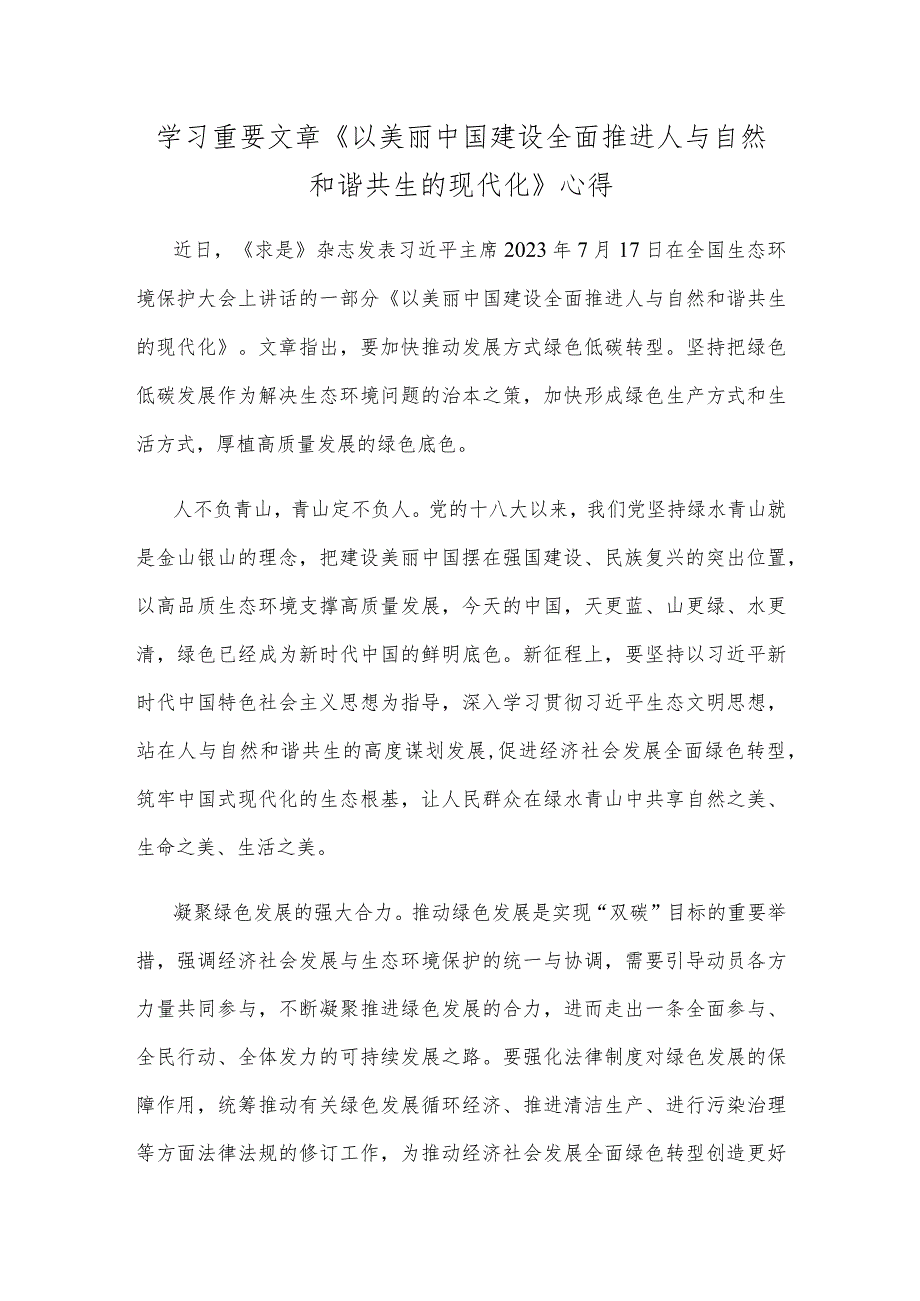 学习重要文章《以美丽中国建设全面推进人与自然和谐共生的现代化》心得

近日，《求是》杂志发表习近平主席2023年7月17日在全国生态环境保护大会上讲话的一部分《以美丽中国建设全面推进人与自然和谐共生的现代化》。文章指出，要加快推动发展方式绿色低碳转型。坚持把绿色低碳发展作为解决生态环境问题的治本之策，加快形成绿色生产方式和生活方式，厚植高质量发展的绿色底色。

人不负青山，青山定不负人。党的十八大以来，我们党坚持绿水青山就是金山银山的理念，把建设美丽中国摆在强国建设、民族复兴的突出位置，以高品质生态环境支撑高质量发展，今天的中国，天更蓝、山更绿、水更清，绿色已经成为新时代中国的鲜明底色。新征程上，要坚持以习近平新时代中国特色社会主义思想为指导，深入学习贯彻习近平生态文明思想，站在人与自然和谐共生的高度谋划发展，促进经济社会发展全面绿色转型，筑牢中国式现代化的生态根基，让人民群众在绿水青山中共享自然之美、生命之美、生活之美。

凝聚绿色发展的强大合力。推动绿色发展是实现“双碳”目标的重要举措，强调经济社会发展与生态环境保护的统一与协调，需要引导动员各方力量共同参与，不断凝聚推进绿色发展的合力，进而走出一条全面参与、全民行动、全体发力的可持续发展之路。要强化法律制度对绿色发展的保障作用，统筹推动有关绿色发展循环经济、推进清洁生产、进行污染治理等方面法律法规的修订工作，为推动经济社会发展全面绿色转型创造更好